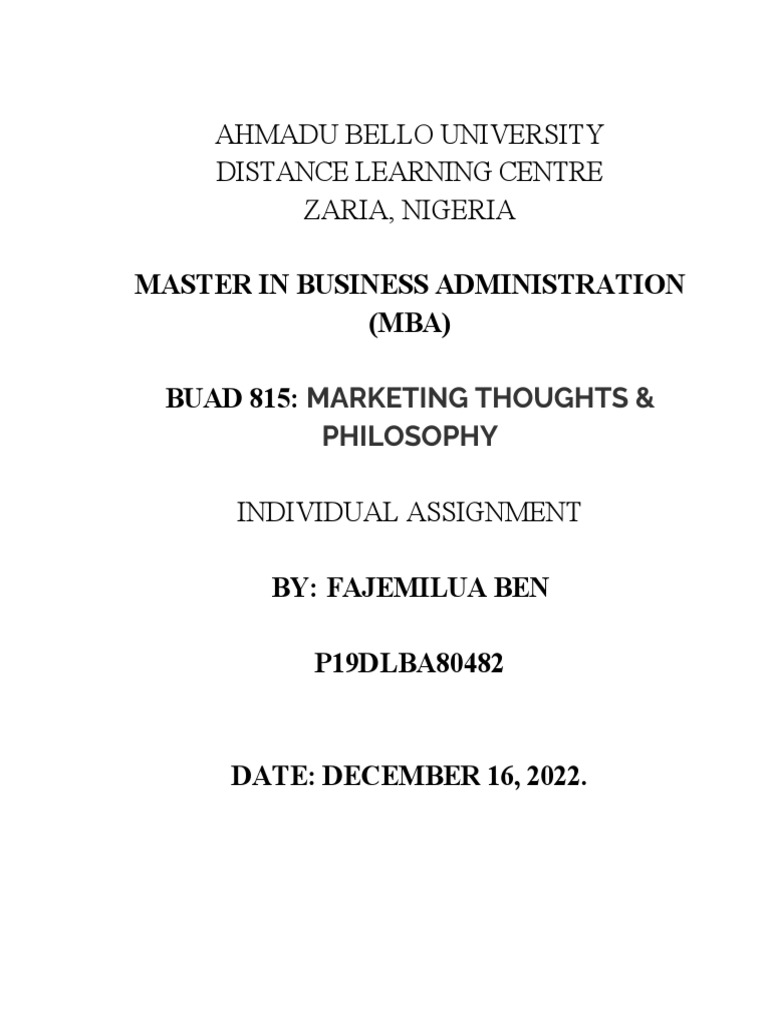 AHMADU BELLO UNIVERSITY
DISTANCE LEARNING CENTRE
ZARIA, NIGERIA

MASTER IN BUSINESS ADMINISTRATION (MBA)

BUAD 815: MARKETING THOUGHTS & PHILOSOPHY

INDIVIDUAL ASSIGNMENT

BY: FAJEMILUA BEN

P19DLBA80482

DATE: DECEMBER 16, 2022.